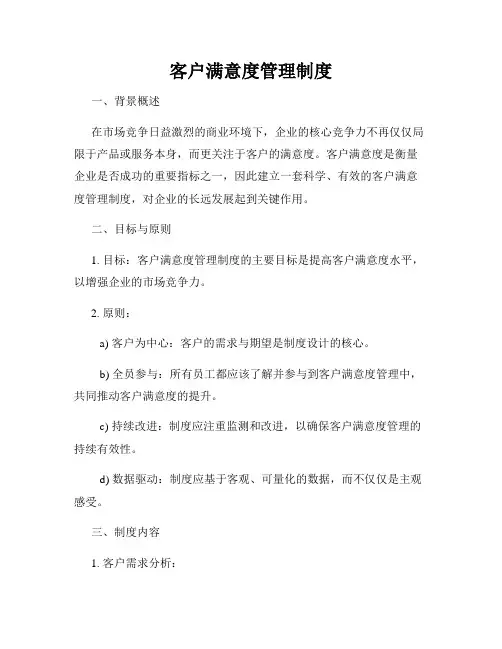 客户满意度管理制度

一、背景概述

在市场竞争日益激烈的商业环境下，企业的核心竞争力不再仅仅局限于产品或服务本身，而更关注于客户的满意度。客户满意度是衡量企业是否成功的重要指标之一，因此建立一套科学、有效的客户满意度管理制度，对企业的长远发展起到关键作用。

二、目标与原则

1. 目标：客户满意度管理制度的主要目标是提高客户满意度水平，以增强企业的市场竞争力。

2. 原则：

a) 客户为中心：客户的需求与期望是制度设计的核心。

b) 全员参与：所有员工都应该了解并参与到客户满意度管理中，共同推动客户满意度的提升。

c) 持续改进：制度应注重监测和改进，以确保客户满意度管理的持续有效性。

d) 数据驱动：制度应基于客观、可量化的数据，而不仅仅是主观感受。

三、制度内容

1. 客户需求分析：